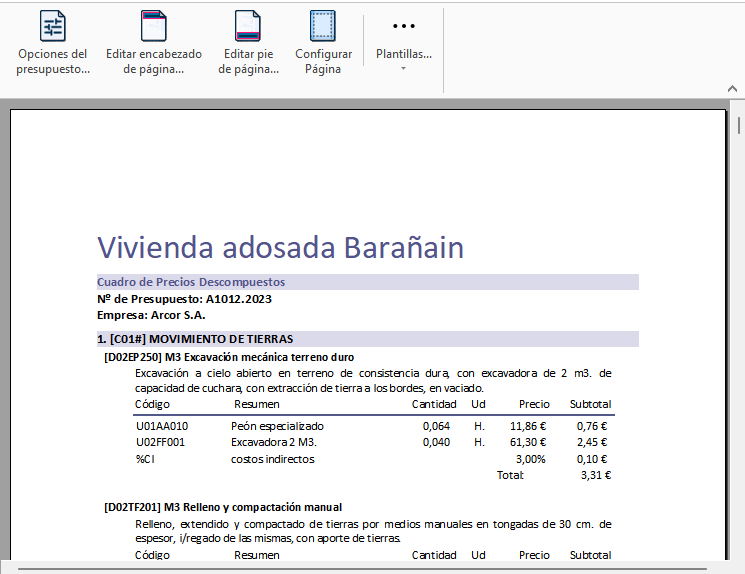 Opciones del presupuesto...
Editar encabezado de página...
Editar pie de página...
Configurar Página
Plantillas...

Vivienda adosada Barañain

Cuadro de Precios Descompuestos
Nº de Presupuesto: A1012.2023
Empresa: Arcor S.A.

1. [C01#] MOVIMIENTO DE TIERRAS

[D02EP250] M3 Excavación mecánica terreno duro

Excavación a cielo abierto en terreno de consistencia dura, con excavadora de 2 m3. de capacidad de cuchara, con extracción de tierra a los bordes, en vaciado.

| Código | Resumen | Cantidad | Ud | Precio | Subtotal |
|---|---|---|---|---|---|
| U01AA010 | Peón especializado | 0,064 | H. | 11,86 € | 0,76 € |
| U02FF001 | Excavadora 2 M3. | 0,040 | H. | 61,30 € | 2,45 € |
| %CI | costos indirectos | | | 3,00% | 0,10 € |
| | | | | Total: | 3,31 € |

[D02TF201] M3 Relleno y compactación manual

Relleno, extendido y compactado de tierras por medios manuales en tongadas de 30 cm. de espesor, i/regado de las mismas, con aporte de tierras.

| Código | Resumen | Cantidad | Ud | Precio | Subtotal |
|---|---|---|---|---|---|